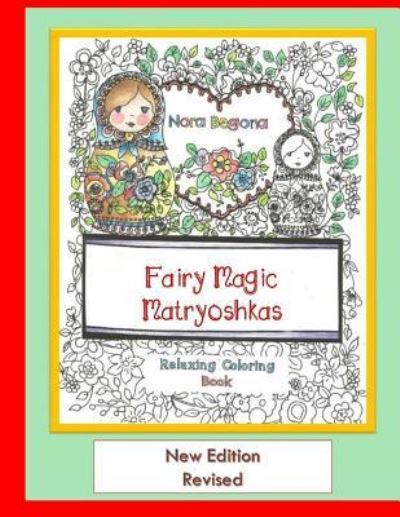 Nora Begona

Fairy Magic Matryoshkas

Relaxing Coloring Book

New Edition
Revised